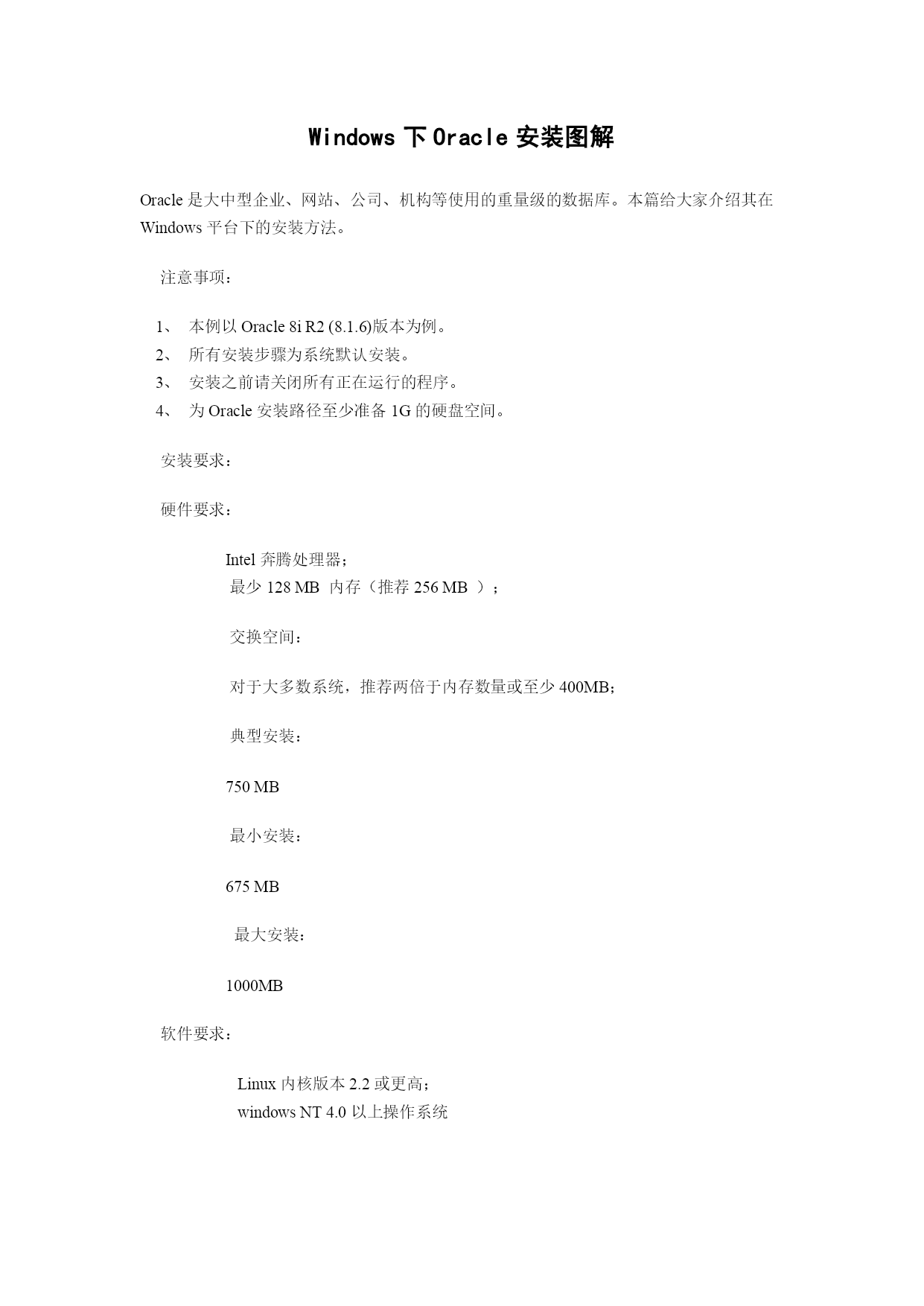 Windows 下 Oracle 安装图解

Oracle 是大中型企业、网站、公司、机构等使用的重量级的数据库。本篇给大家介绍其在 Windows 平台下的安装方法。

注意事项：

1、 本例以 Oracle 8i R2 (8.1.6)版本为例。
2、 所有安装步骤为系统默认安装。
3、 安装之前请关闭所有正在运行的程序。
4、 为 Oracle 安装路径至少准备 1G 的硬盘空间。

安装要求：

硬件要求：

Intel 奔腾处理器；
最少 128 MB 内存（推荐 256 MB ）；

交换空间：

对于大多数系统，推荐两倍于内存数量或至少 400MB；

典型安装：

750 MB

最小安装：

675 MB

最大安装：

1000MB

软件要求：

Linux 内核版本 2.2 或更高；
windows NT 4.0 以上操作系统